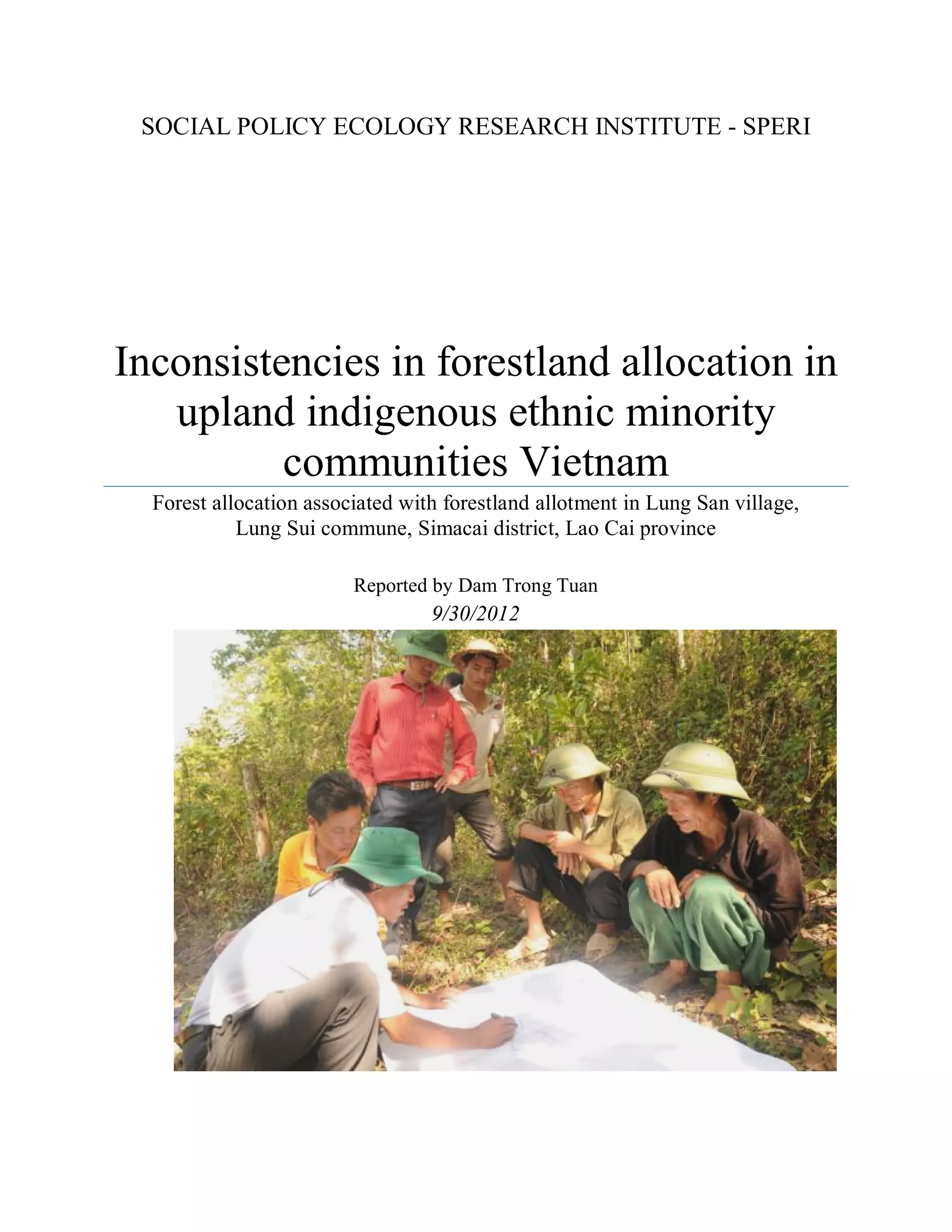 SOCIAL POLICY ECOLOGY RESEARCH INSTITUTE - SPERI

Inconsistencies in forestland allocation in upland indigenous ethnic minority communities Vietnam

Forest allocation associated with forestland allotment in Lung San village, Lung Sui commune, Simacai district, Lao Cai province

Reported by Dam Trong Tuan
9/30/2012